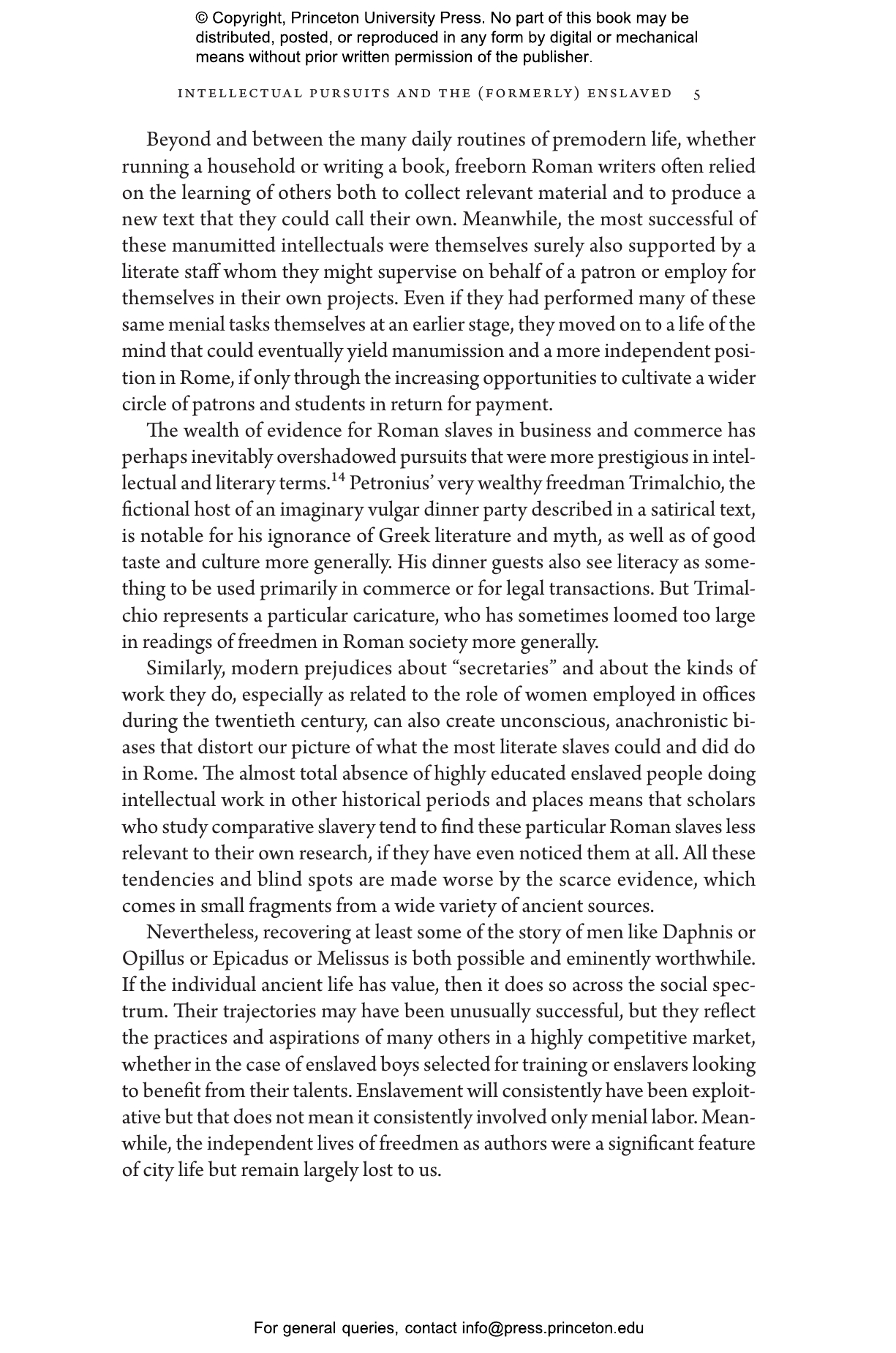 © Copyright, Princeton University Press. No part of this book may be distributed, posted, or reproduced in any form by digital or mechanical means without prior written permission of the publisher.

INTELLECTUAL PURSUITS AND THE (FORMERLY) ENSLAVED 5

Beyond and between the many daily routines of premodern life, whether running a household or writing a book, freeborn Roman writers often relied on the learning of others both to collect relevant material and to produce a new text that they could call their own. Meanwhile, the most successful of these manumitted intellectuals were themselves surely also supported by a literate staff whom they might supervise on behalf of a patron or employ for themselves in their own projects. Even if they had performed many of these same menial tasks themselves at an earlier stage, they moved on to a life of the mind that could eventually yield manumission and a more independent position in Rome, if only through the increasing opportunities to cultivate a wider circle of patrons and students in return for payment.

The wealth of evidence for Roman slaves in business and commerce has perhaps inevitably overshadowed pursuits that were more prestigious in intellectual and literary terms.$^{14}$ Petronius' very wealthy freedman Trimalchio, the fictional host of an imaginary vulgar dinner party described in a satirical text, is notable for his ignorance of Greek literature and myth, as well as of good taste and culture more generally. His dinner guests also see literacy as something to be used primarily in commerce or for legal transactions. But Trimalchio represents a particular caricature, who has sometimes loomed too large in readings of freedmen in Roman society more generally.

Similarly, modern prejudices about "secretaries" and about the kinds of work they do, especially as related to the role of women employed in offices during the twentieth century, can also create unconscious, anachronistic biases that distort our picture of what the most literate slaves could and did do in Rome. The almost total absence of highly educated enslaved people doing intellectual work in other historical periods and places means that scholars who study comparative slavery tend to find these particular Roman slaves less relevant to their own research, if they have even noticed them at all. All these tendencies and blind spots are made worse by the scarce evidence, which comes in small fragments from a wide variety of ancient sources.

Nevertheless, recovering at least some of the story of men like Daphnis or Opillus or Epicadus or Melissus is both possible and eminently worthwhile. If the individual ancient life has value, then it does so across the social spectrum. Their trajectories may have been unusually successful, but they reflect the practices and aspirations of many others in a highly competitive market, whether in the case of enslaved boys selected for training or enslavers looking to benefit from their talents. Enslavement will consistently have been exploitative but that does not mean it consistently involved only menial labor. Meanwhile, the independent lives of freedmen as authors were a significant feature of city life but remain largely lost to us.

For general queries, contact info@press.princeton.edu